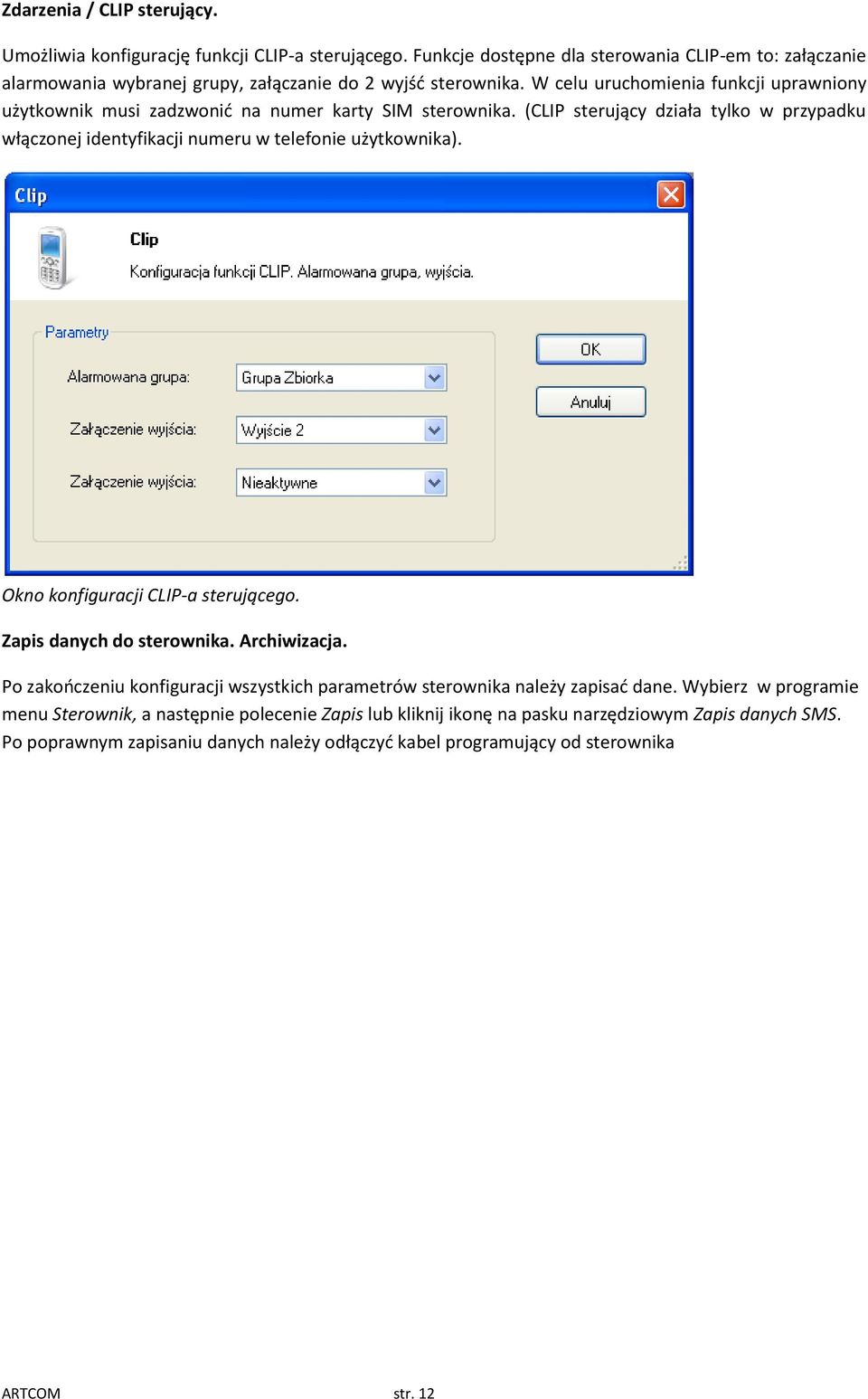 Zdarzenia / CLIP sterujący.

Umożliwia konfigurację funkcji CLIP-a sterującego. Funkcje dostępne dla sterowania CLIP-em to: załączanie alarmowania wybranej grupy, załączanie do 2 wyjść sterownika. W celu uruchomienia funkcji uprawniony użytkownik musi zadzwonić na numer karty SIM sterownika. (CLIP sterujący działa tylko w przypadku włączonej identyfikacji numeru w telefonie użytkownika).

Clip

Clip

Konfiguracja funkcji CLIP. Alarmowana grupa, wyjścia.

Parametry

Alarmowana grupa: Grupa Zbiorka

Załączenie wyjścia: Wyjście 2

Załączenie wyjścia: Nieaktywne

OK

Anuluj

Okno konfiguracji CLIP-a sterującego.

Zapis danych do sterownika. Archiwizacja.

Po zakończeniu konfiguracji wszystkich parametrów sterownika należy zapisać dane. Wybierz w programie menu Sterownik, a następnie polecenie Zapis lub kliknij ikonę na pasku narzędziowym Zapis danych SMS. Po poprawnym zapisaniu danych należy odłączyć kabel programujący od sterownika

ARTCOM str. 12